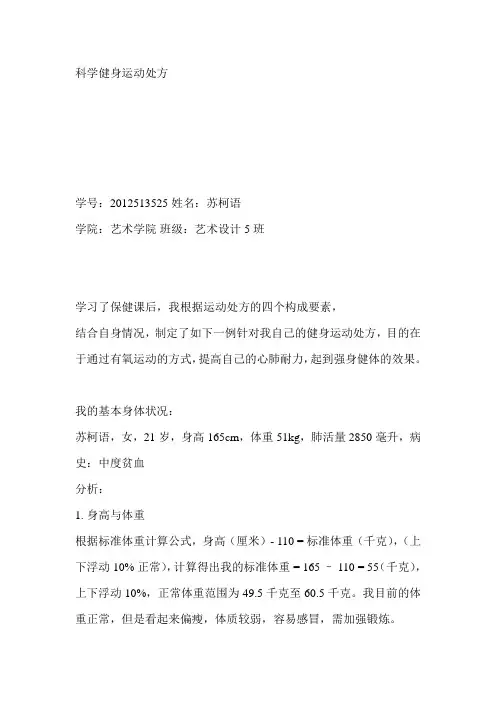 科学健身运动处方

学号：2012513525 姓名：苏柯语

学院：艺术学院 班级：艺术设计 5 班

学习了保健课后，我根据运动处方的四个构成要素，

结合自身情况，制定了如下一例针对我自己的健身运动处方，目的在于通过有氧运动的方式，提高自己的心肺耐力，起到强身健体的效果。

我的基本身体状况：

苏柯语，女，21 岁，身高 165cm，体重 51kg，肺活量 2850 毫升，病史：中度贫血

分析：

1. 身高与体重

根据标准体重计算公式，身高（厘米）- 110 = 标准体重（千克），（上下浮动 10% 正常），计算得出我的标准体重 = 165 – 110 = 55（千克），上下浮动 10%，正常体重范围为 49.5 千克至 60.5 千克。我目前的体重正常，但是看起来偏瘦，体质较弱，容易感冒，需加强锻炼。